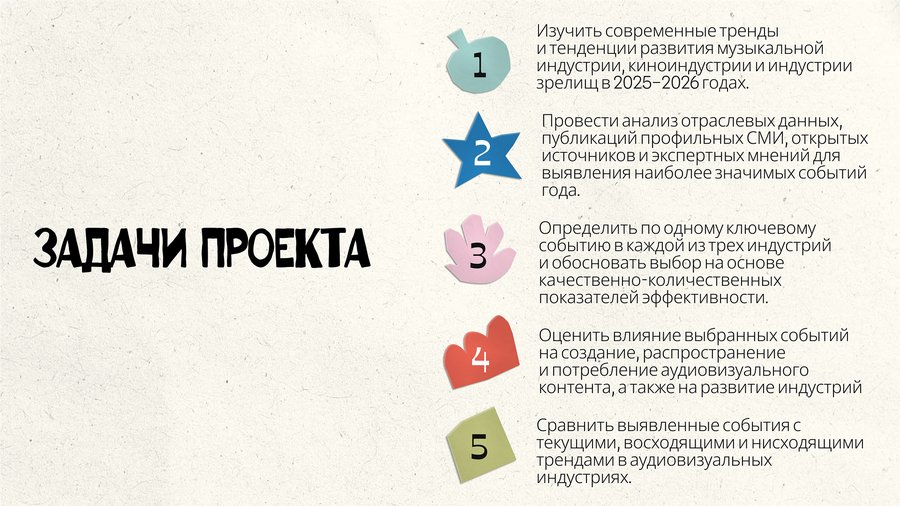 ЗАДАЧИ ПРОЕКТА

1

Изучить современные тренды и тенденции развития музыкальной индустрии, киноиндустрии и индустрии зрелищ в 2025–2026 годах.

2

Провести анализ отраслевых данных, публикаций профильных СМИ, открытых источников и экспертных мнений для выявления наиболее значимых событий года.

3

Определить по одному ключевому событию в каждой из трех индустрий и обосновать выбор на основе качественно-количественных показателей эффективности.

4

Оценить влияние выбранных событий на создание, распространение и потребление аудиовизуального контента, а также на развитие индустрий

5

Сравнить выявленные события с текущими, восходящими и нисходящими трендами в аудиовизуальных индустриях.